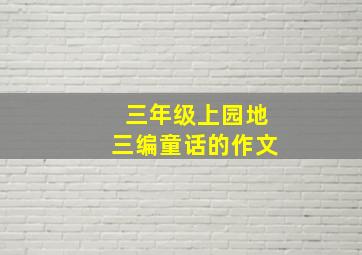 三年级上园地
三编童话的作文